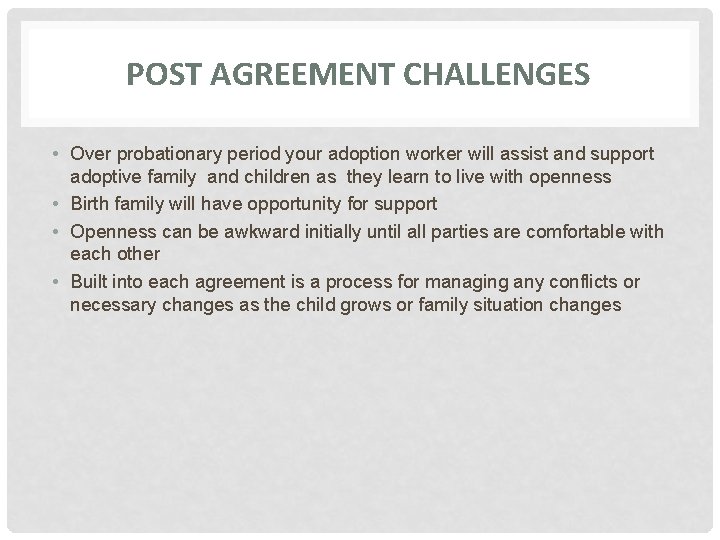 POST AGREEMENT CHALLENGES

• Over probationary period your adoption worker will assist and support adoptive family and children as they learn to live with openness
• Birth family will have opportunity for support
• Openness can be awkward initially until all parties are comfortable with each other
• Built into each agreement is a process for managing any conflicts or necessary changes as the child grows or family situation changes